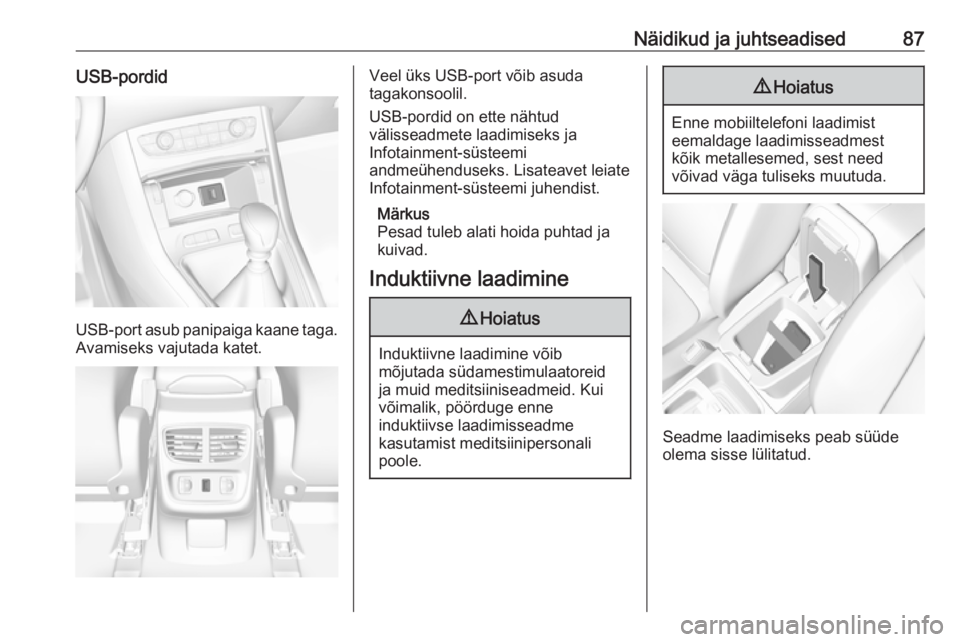 Näidikud ja juhtseadised 87

USB-pordid

USB-port asub panipaiga kaane taga. Avamiseks vajutada katet.

Veel üks USB-port võib asuda tagakonsoolil.

USB-pordid on ette nähtud välisseadmete laadimiseks ja Infotainment-süsteemi andmeühenduseks. Lisateavet leiate Infotainment-süsteemi juhendist.

Märkus
Pesad tuleb alati hoida puhtad ja kuivad.

Induktiivne laadimine

⚠ Hoiatus

Induktiivne laadimine võib mõjutada südamestimulaatoreid ja muid meditsiiniseadmeid. Kui võimalik, pöörduge enne induktiivse laadimisseadme kasutamist meditsiinipersonali poole.

⚠ Hoiatus

Enne mobiiltelefoni laadimist eemaldage laadimisseadmest kõik metallesemed, sest need võivad väga tuliseks muutuda.

Seadme laadimiseks peab süüde olema sisse lülitatud.

carmanualsonline.info